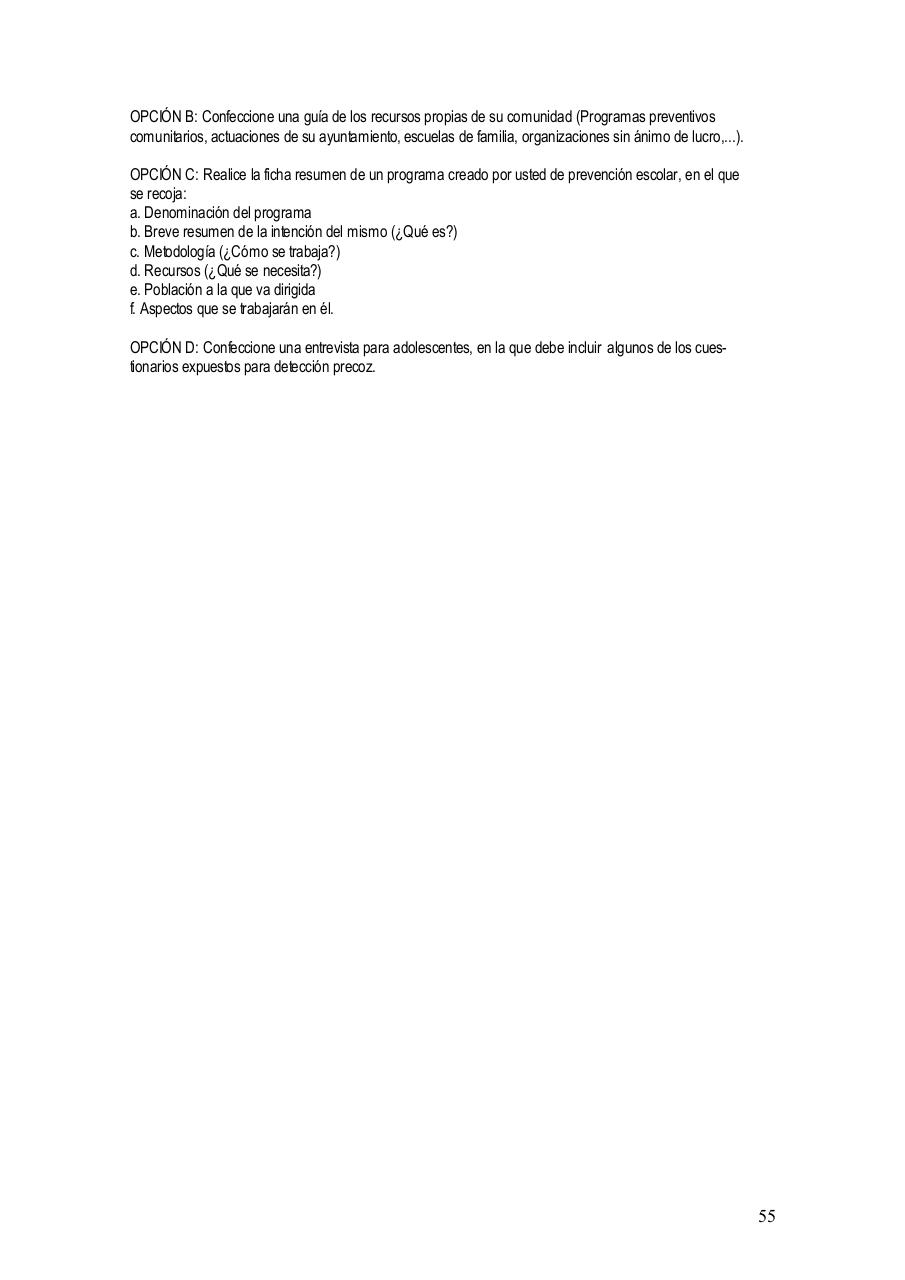 OPCIÓN B: Confeccione una guía de los recursos propias de su comunidad (Programas preventivos comunitarios, actuaciones de su ayuntamiento, escuelas de familia, organizaciones sin ánimo de lucro,...).

OPCIÓN C: Realice la ficha resumen de un programa creado por usted de prevención escolar, en el que se recoja:
a. Denominación del programa
b. Breve resumen de la intención del mismo (¿Qué es?)
c. Metodología (¿Cómo se trabaja?)
d. Recursos (¿Qué se necesita?)
e. Población a la que va dirigida
f. Aspectos que se trabajarán en él.

OPCIÓN D: Confeccione una entrevista para adolescentes, en la que debe incluir algunos de los cuestionarios expuestos para detección precoz.

55